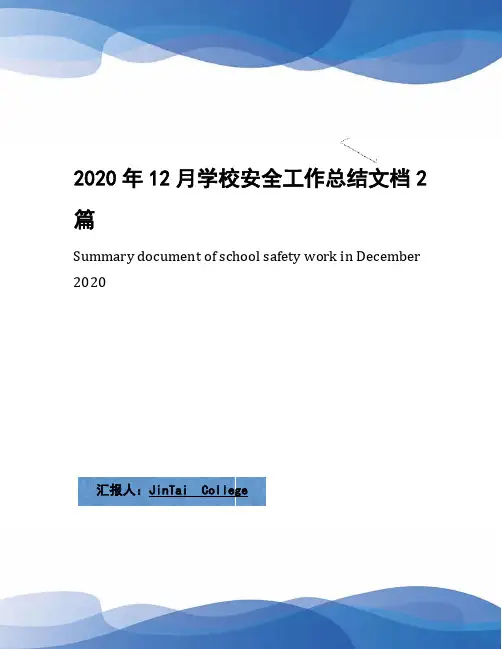 2020年12月学校安全工作总结文档2篇

Summary document of school safety work in December 2020

汇报人：JinTai College